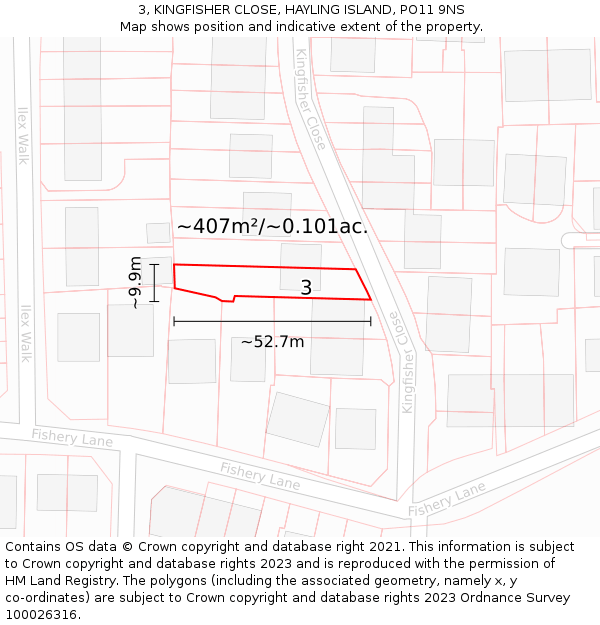 3, KINGFISHER CLOSE, HAYLING ISLAND, PO11 9NS
Map shows position and indicative extent of the property.

Ilex Walk

Kingfisher Close

~407m²/~0.101ac.

~9.9m

3

~52.7m

Ilex Walk

Kingfisher Close

Fishery Lane

Fishery Lane

Fishery Lane

Contains OS data © Crown copyright and database right 2021. This information is subject to Crown copyright and database rights 2023 and is reproduced with the permission of HM Land Registry. The polygons (including the associated geometry, namely x, y co-ordinates) are subject to Crown copyright and database rights 2023 Ordnance Survey 100026316.